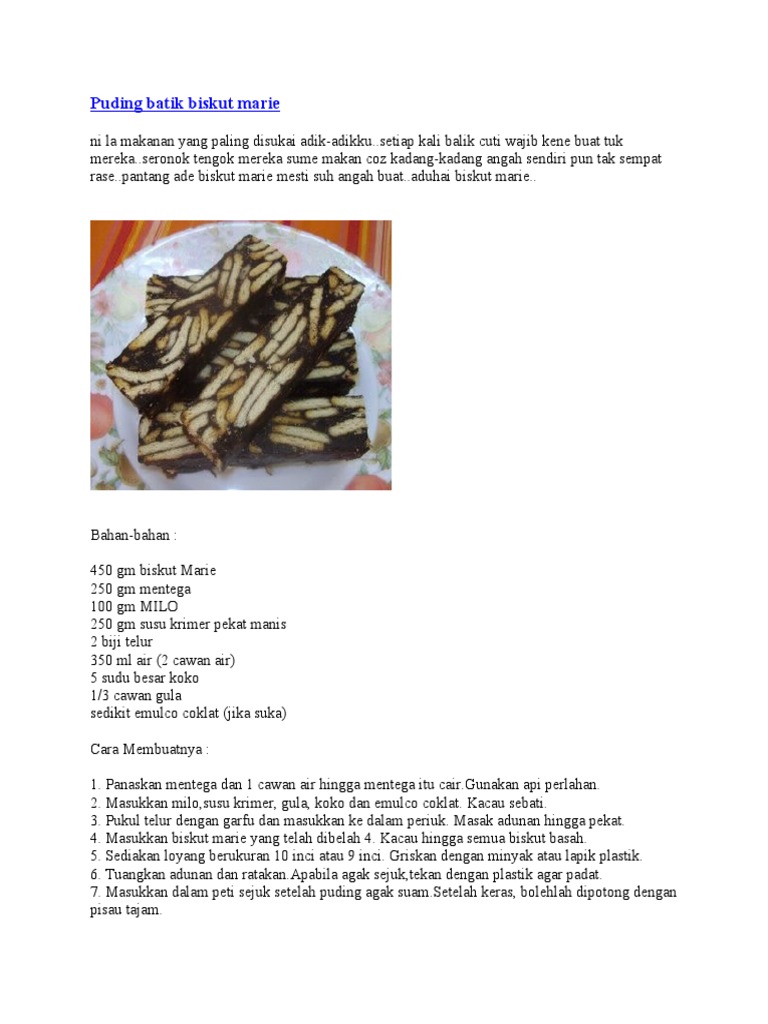 Puding batik biskut marie

ni la makanan yang paling disukai adik-adikku..setiap kali balik cuti wajib kene buat tuk mereka..seronok tengok mereka sume makan coz kadang-kadang angah sendiri pun tak sempat rase..pantang ade biskut marie mesti suh angah buat..aduhai biskut marie..

Bahan-bahan :

450 gm biskut Marie
250 gm mentega
100 gm MILO
250 gm susu krimer pekat manis
2 biji telur
350 ml air (2 cawan air)
5 sudu besar koko
1/3 cawan gula
sedikit emulco coklat (jika suka)

Cara Membuatnya :

1. Panaskan mentega dan 1 cawan air hingga mentega itu cair.Gunakan api perlahan.
2. Masukkan milo,susu krimer, gula, koko dan emulco coklat. Kacau sebati.
3. Pukul telur dengan garfu dan masukkan ke dalam periuk. Masak adunan hingga pekat.
4. Masukkan biskut marie yang telah dibelah 4. Kacau hingga semua biskut basah.
5. Sediakan loyang berukuran 10 inci atau 9 inci. Griskan dengan minyak atau lapik plastik.
6. Tuangkan adunan dan ratakan.Apabila agak sejuk,tekan dengan plastik agar padat.
7. Masukkan dalam peti sejuk setelah puding agak suam.Setelah keras, bolehlah dipotong dengan pisau tajam.